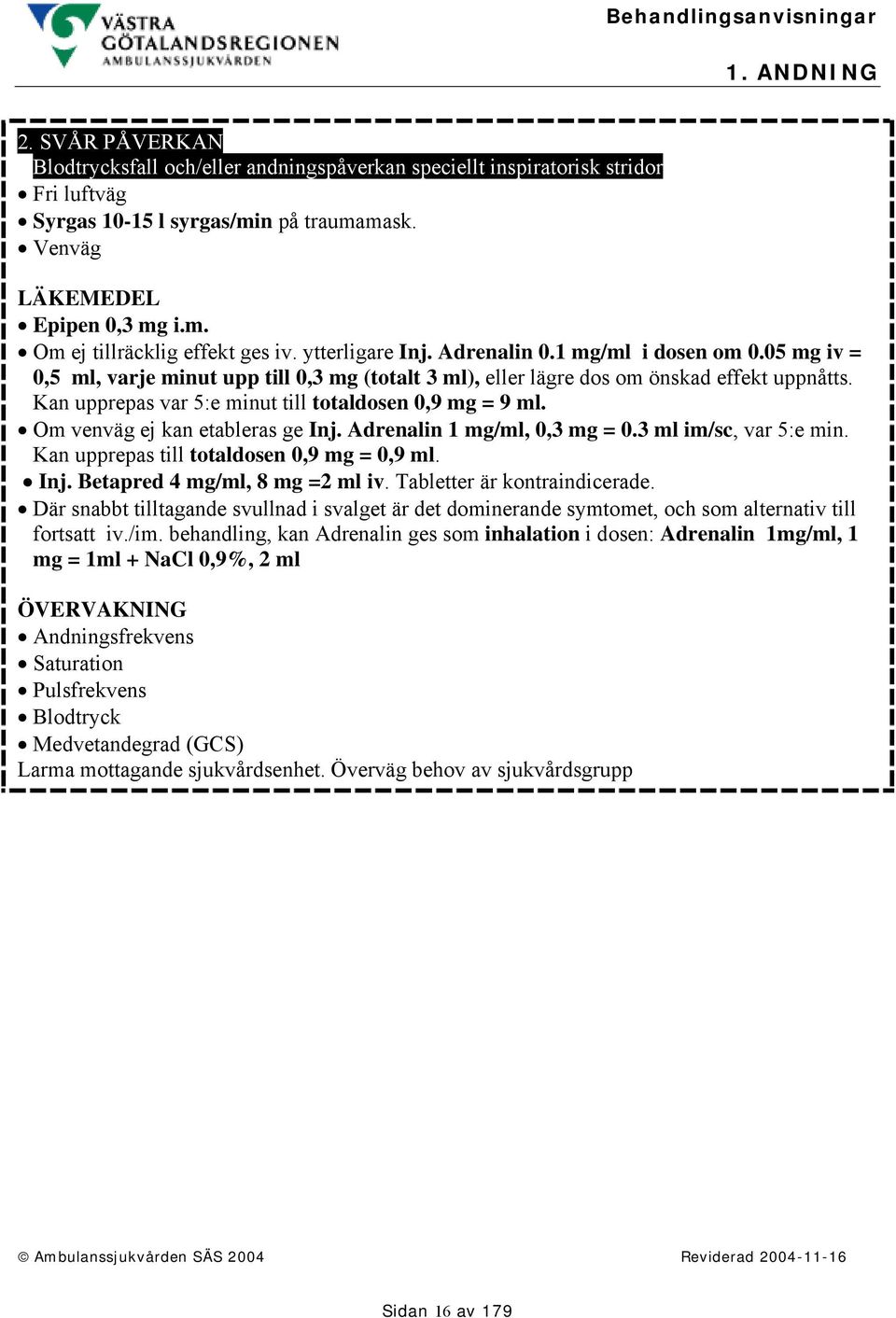 VÄSTRA GÖTALANDSREGIONEN
AMBULANSSJUKVÅRDEN

Behandlingsanvisningar

1. ANDNING

2. SVÅR PÅVERKAN
Blodtrycksfall och/eller andningspåverkan speciellt inspiratorisk stridor
• Fri luftväg
• Syrgas 10-15 l syrgas/min på traumamask.
• Venväg

LÄKEMEDEL
• Epipen 0,3 mg i.m.
• Om ej tillräcklig effekt ges iv. ytterligare Inj. Adrenalin 0.1 mg/ml i dosen om 0.05 mg iv = 0,5 ml, varje minut upp till 0,3 mg (totalt 3 ml), eller lägre dos om önskad effekt uppnåtts. Kan upprepas var 5:e minut till totaldosen 0,9 mg = 9 ml.
• Om venväg ej kan etableras ge Inj. Adrenalin 1 mg/ml, 0,3 mg = 0.3 ml im/sc, var 5:e min. Kan upprepas till totaldosen 0,9 mg = 0,9 ml.
• Inj. Betapred 4 mg/ml, 8 mg =2 ml iv. Tabletter är kontraindicerade.
• Där snabbt tilltagande svullnad i svalget är det dominerande symtomet, och som alternativ till fortsatt iv./im. behandling, kan Adrenalin ges som inhalation i dosen: Adrenalin 1mg/ml, 1 mg = 1ml + NaCl 0,9%, 2 ml

ÖVERVAKNING
• Andningsfrekvens
• Saturation
• Pulsfrekvens
• Blodtryck
• Medvetandegrad (GCS)
Larma mottagande sjukvårdsenhet. Överväg behov av sjukvårdsgrupp

© Ambulanssjukvården SÄS 2004

Reviderad 2004-11-16

Sidan 16 av 179